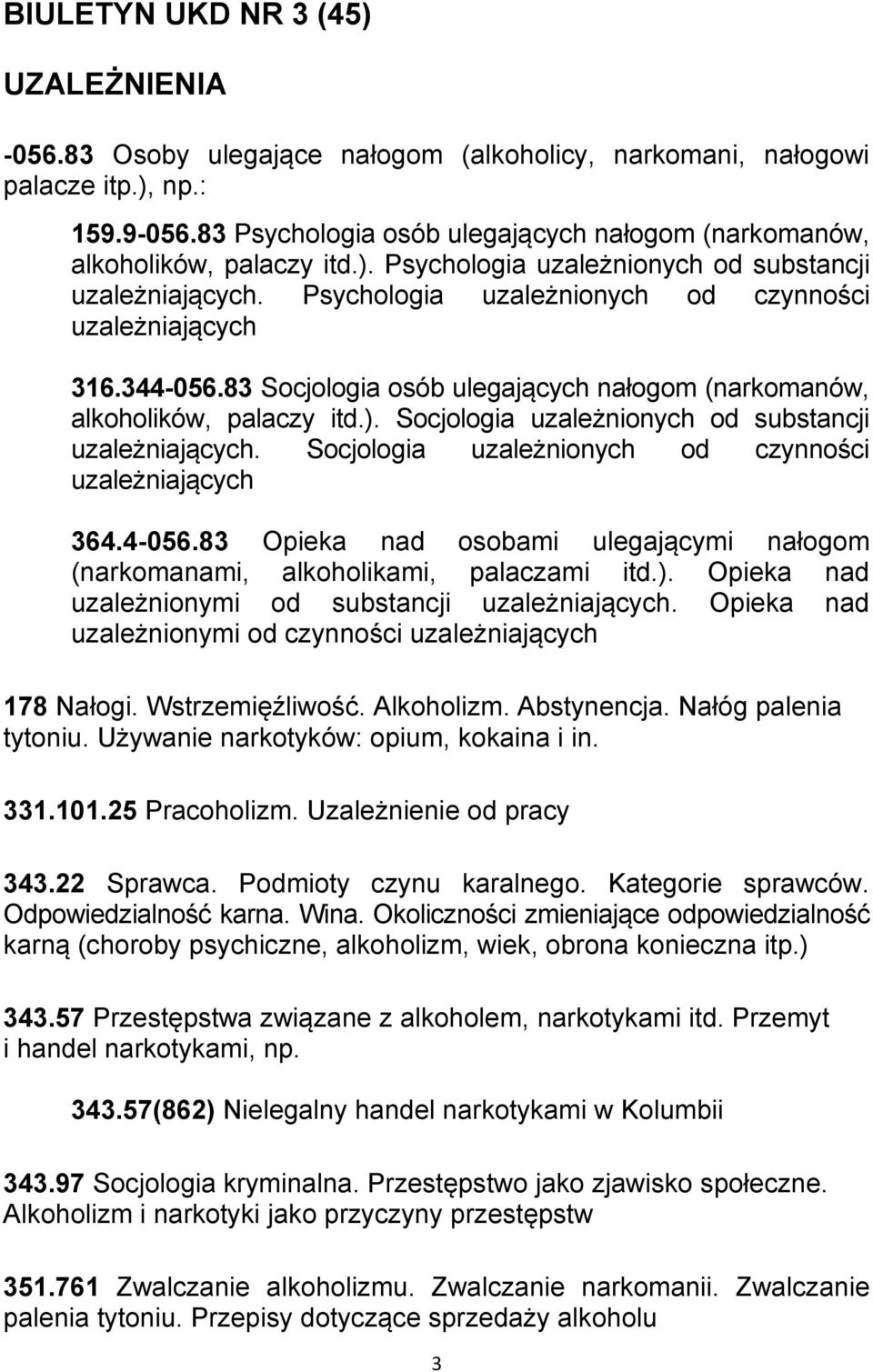 BIULETYN UKD NR 3 (45)

UZALEŻNIENIA

-056.83 Osoby ulegające nałogom (alkoholicy, narkomani, nałogowi palacze itp.), np.:

159.9-056.83 Psychologia osób ulegających nałogom (narkomanów, alkoholików, palaczy itd.). Psychologia uzależnionych od substancji uzależniających. Psychologia uzależnionych od czynności uzależniających

316.344-056.83 Socjologia osób ulegających nałogom (narkomanów, alkoholików, palaczy itd.). Socjologia uzależnionych od substancji uzależniających. Socjologia uzależnionych od czynności uzależniających

364.4-056.83 Opieka nad osobami ulegającymi nałogom (narkomanami, alkoholikami, palaczami itd.). Opieka nad uzależnionymi od substancji uzależniających. Opieka nad uzależnionymi od czynności uzależniających

178 Nałogi. Wstrzemięźliwość. Alkoholizm. Abstynencja. Nałóg palenia tytoniu. Używanie narkotyków: opium, kokaina i in.

331.101.25 Pracoholizm. Uzależnienie od pracy

343.22 Sprawca. Podmioty czynu karalnego. Kategorie sprawców. Odpowiedzialność karna. Wina. Okoliczności zmieniające odpowiedzialność karną (choroby psychiczne, alkoholizm, wiek, obrona konieczna itp.)

343.57 Przestępstwa związane z alkoholem, narkotykami itd. Przemyt i handel narkotykami, np.

343.57(862) Nielegalny handel narkotykami w Kolumbii

343.97 Socjologia kryminalna. Przestępstwo jako zjawisko społeczne. Alkoholizm i narkotyki jako przyczyny przestępstw

351.761 Zwalczanie alkoholizmu. Zwalczanie narkomanii. Zwalczanie palenia tytoniu. Przepisy dotyczące sprzedaży alkoholu

3